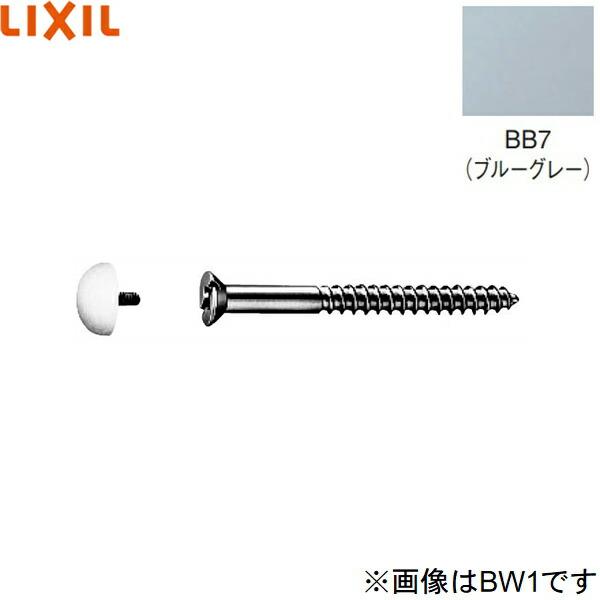 LIXIL

BB7
（ブルーグレー）

※画像はBW1です